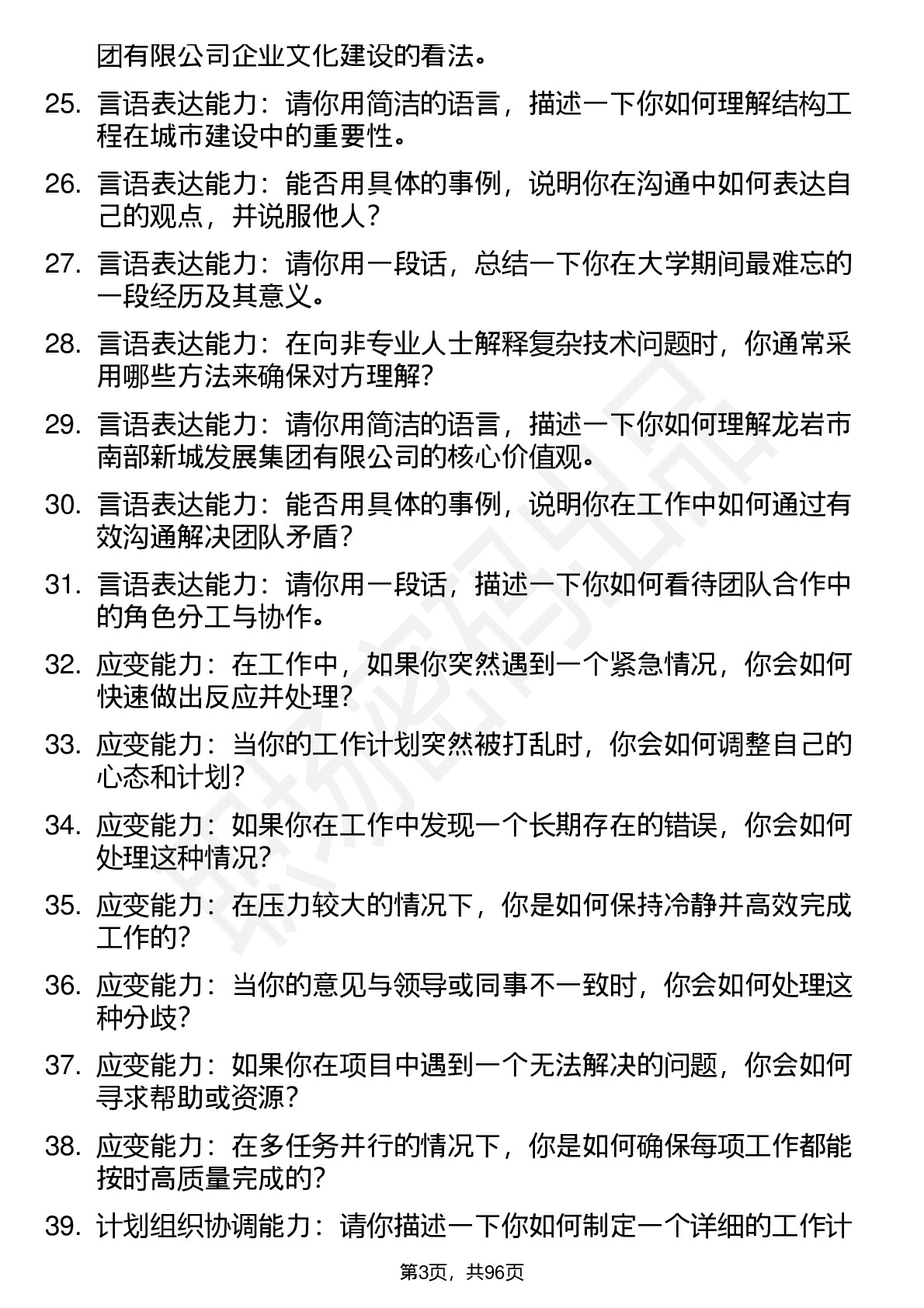 团有限公司企业文化建设的看法。

25. 言语表达能力：请你用简洁的语言，描述一下你如何理解结构工程在城市建设中的重要性。

26. 言语表达能力：能否用具体的事例，说明你在沟通中如何表达自己的观点，并说服他人？

27. 言语表达能力：请你用一段话，总结一下你在大学期间最难忘的一段经历及其意义。

28. 言语表达能力：在向非专业人士解释复杂技术问题时，你通常采用哪些方法来确保对方理解？

29. 言语表达能力：请你用简洁的语言，描述一下你如何理解龙岩市南部新城发展集团有限公司的核心价值观。

30. 言语表达能力：能否用具体的事例，说明你在工作中如何通过有效沟通解决团队矛盾？

31. 言语表达能力：请你用一段话，描述一下你如何看待团队合作中的角色分工与协作。

32. 应变能力：在工作中，如果你突然遇到一个紧急情况，你会如何快速做出反应并处理？

33. 应变能力：当你的工作计划突然被打乱时，你会如何调整自己的心态和计划？

34. 应变能力：如果你在工作中发现一个长期存在的错误，你会如何处理这种情况？

35. 应变能力：在压力较大的情况下，你是如何保持冷静并高效完成工作的？

36. 应变能力：当你的意见与领导或同事不一致时，你会如何处理这种分歧？

37. 应变能力：如果你在项目中遇到一个无法解决的问题，你会如何寻求帮助或资源？

38. 应变能力：在多任务并行的情况下，你是如何确保每项工作都能按时高质量完成的？

39. 计划组织协调能力：请你描述一下你如何制定一个详细的工作计

第3页，共96页